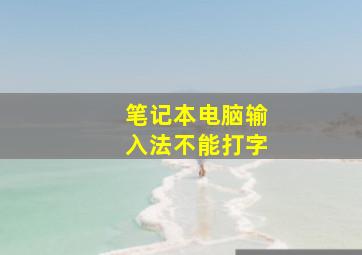 笔记本电脑输入法不能打字